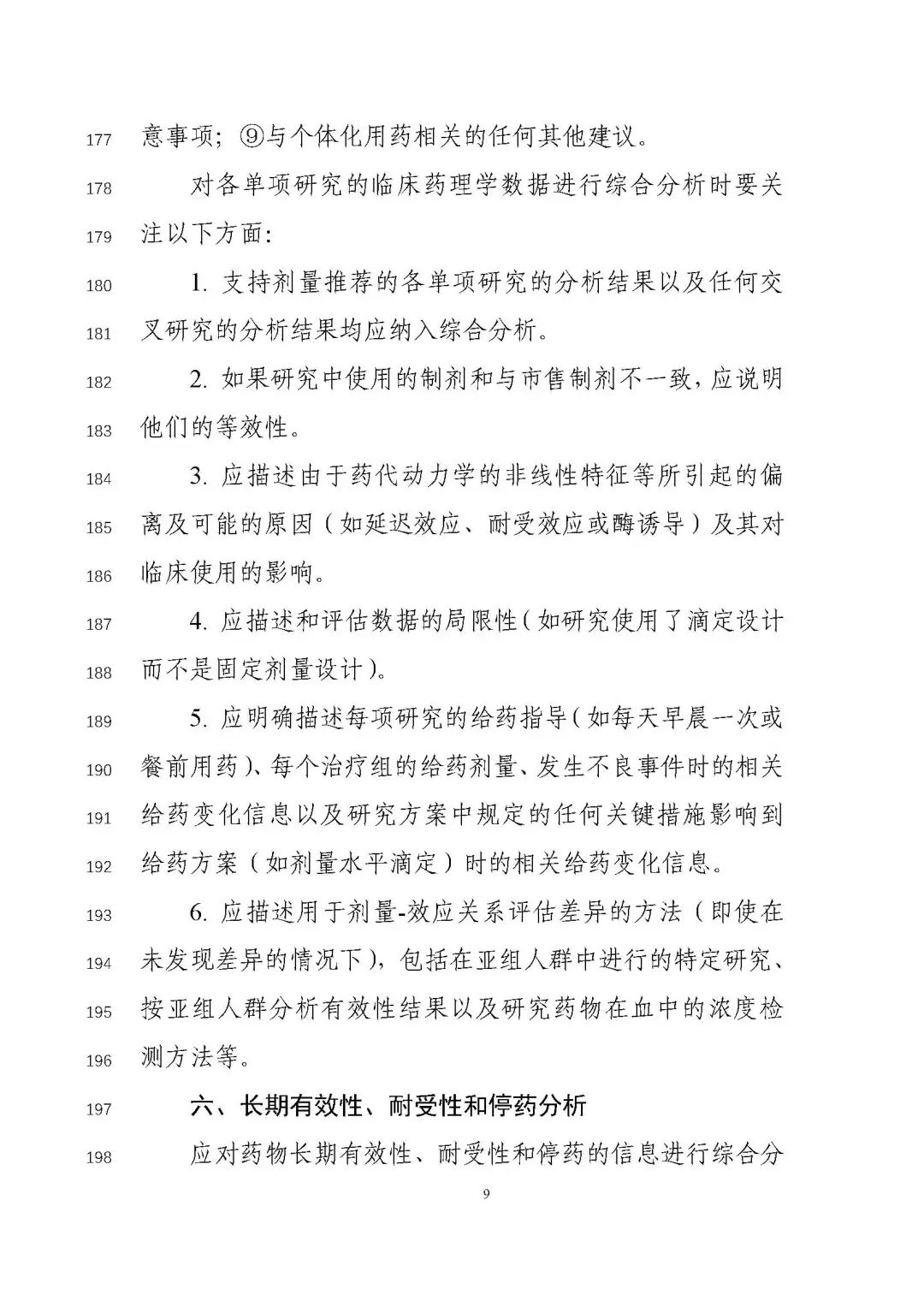 177 意事项；⑨与个体化用药相关的任何其他建议。

178 对各单项研究的临床药理学数据进行综合分析时要关
179 注以下方面：

180 1. 支持剂量推荐的各单项研究的分析结果以及任何交
181 叉研究的分析结果均应纳入综合分析。

182 2. 如果研究中使用的制剂和与市售制剂不一致，应说明
183 他们的等效性。

184 3. 应描述由于药代动力学的非线性特征等所引起的偏
185 离及可能的原因（如延迟效应、耐受效应或酶诱导）及其对
186 临床使用的影响。

187 4. 应描述和评估数据的局限性（如研究使用了滴定设计
188 而不是固定剂量设计）。

189 5. 应明确描述每项研究的给药指导（如每天早晨一次或
190 餐前用药）、每个治疗组的给药剂量、发生不良事件时的相关
191 给药变化信息以及研究方案中规定的任何关键措施影响到
192 给药方案（如剂量水平滴定）时的相关给药变化信息。

193 6. 应描述用于剂量-效应关系评估差异的方法（即使在
194 未发现差异的情况下），包括在亚组人群中进行的特定研究、
195 按亚组人群分析有效性结果以及研究药物在血中的浓度检
196 测方法等。

197 六、长期有效性、耐受性和停药分析

198 应对药物长期有效性、耐受性和停药的信息进行综合分

9